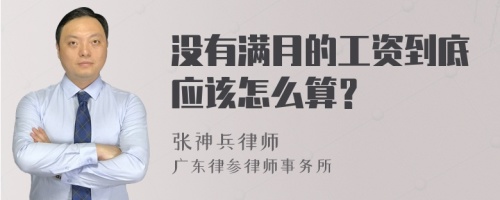 没有满月的工资到底应该怎么算?

张神兵律师

广东律参律师事务所